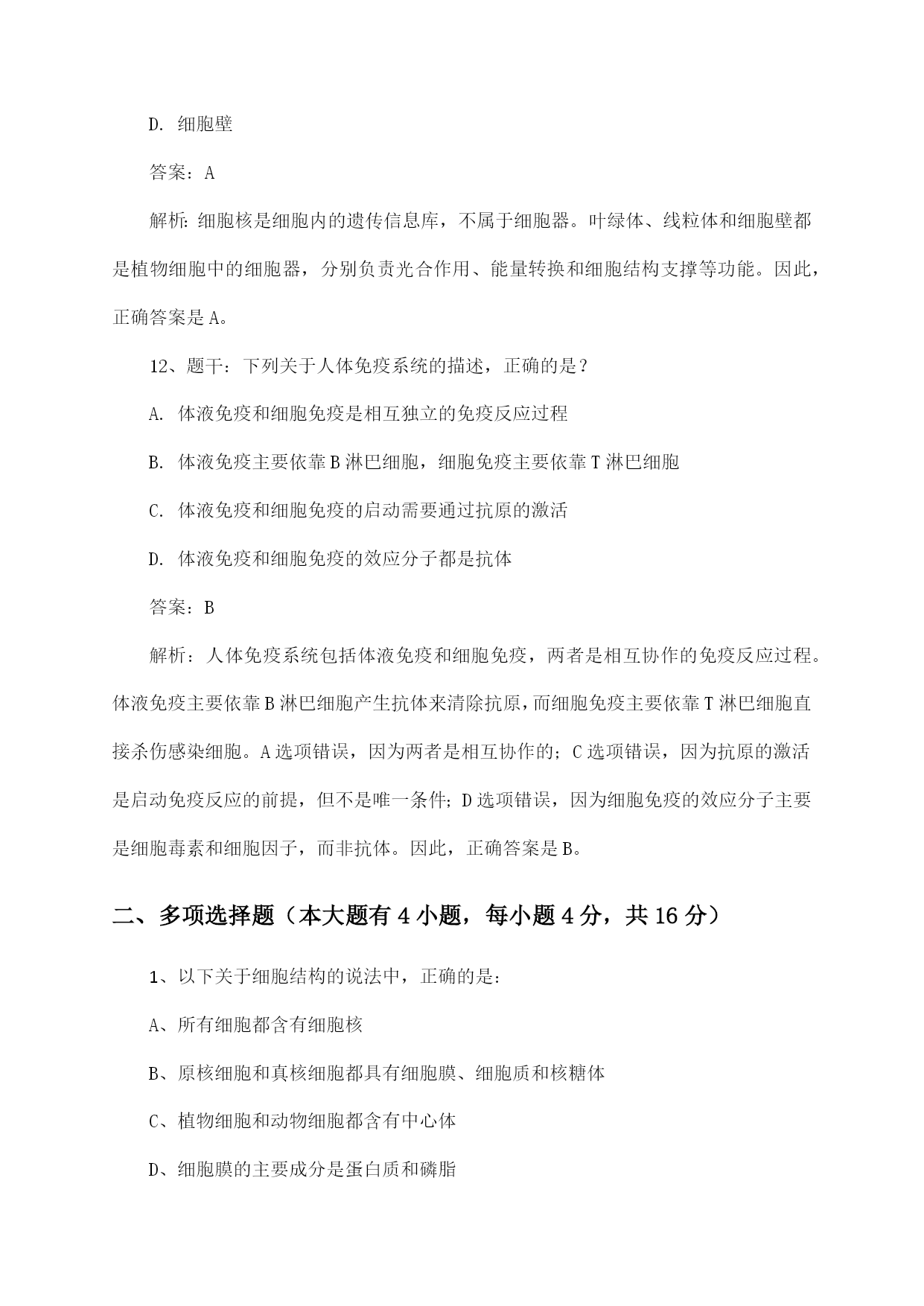 D. 细胞壁

答案：A

解析：细胞核是细胞内的遗传信息库，不属于细胞器。叶绿体、线粒体和细胞壁都是植物细胞中的细胞器，分别负责光合作用、能量转换和细胞结构支撑等功能。因此，正确答案是A。

12、题干：下列关于人体免疫系统的描述，正确的是？

A. 体液免疫和细胞免疫是相互独立的免疫反应过程

B. 体液免疫主要依靠B淋巴细胞，细胞免疫主要依靠T淋巴细胞

C. 体液免疫和细胞免疫的启动需要通过抗原的激活

D. 体液免疫和细胞免疫的效应分子都是抗体

答案：B

解析：人体免疫系统包括体液免疫和细胞免疫，两者是相互协作的免疫反应过程。体液免疫主要依靠B淋巴细胞产生抗体来清除抗原，而细胞免疫主要依靠T淋巴细胞直接杀伤感染细胞。A选项错误，因为两者是相互协作的；C选项错误，因为抗原的激活是启动免疫反应的前提，但不是唯一条件；D选项错误，因为细胞免疫的效应分子主要是细胞毒素和细胞因子，而非抗体。因此，正确答案是B。

二、多项选择题（本大题有4小题，每小题4分，共16分）

1、以下关于细胞结构的说法中，正确的是：

A、所有细胞都含有细胞核

B、原核细胞和真核细胞都具有细胞膜、细胞质和核糖体

C、植物细胞和动物细胞都含有中心体

D、细胞膜的主要成分是蛋白质和磷脂